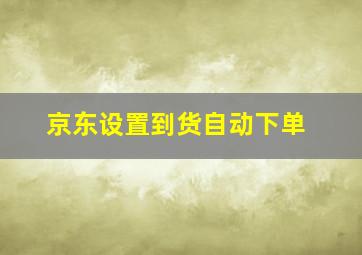 京东设置到货自动下单